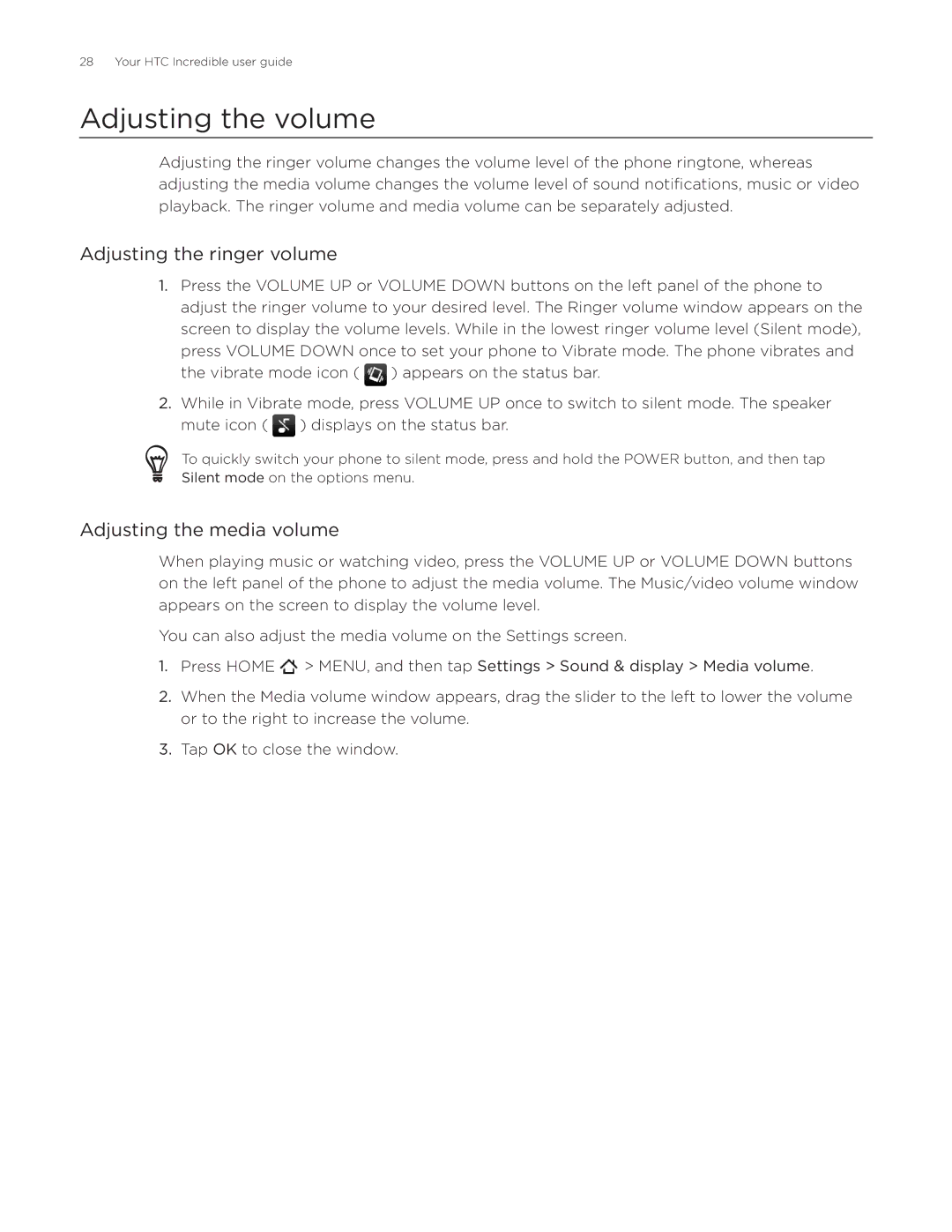 28 Your HTC Incredible user guide

Adjusting the volume

Adjusting the ringer volume changes the volume level of the phone ringtone, whereas adjusting the media volume changes the volume level of sound notifications, music or video playback. The ringer volume and media volume can be separately adjusted.

Adjusting the ringer volume

1. Press the VOLUME UP or VOLUME DOWN buttons on the left panel of the phone to adjust the ringer volume to your desired level. The Ringer volume window appears on the screen to display the volume levels. While in the lowest ringer volume level (Silent mode), press VOLUME DOWN once to set your phone to Vibrate mode. The phone vibrates and the vibrate mode icon ( ) appears on the status bar.

2. While in Vibrate mode, press VOLUME UP once to switch to silent mode. The speaker mute icon ( ) displays on the status bar.

To quickly switch your phone to silent mode, press and hold the POWER button, and then tap Silent mode on the options menu.

Adjusting the media volume

When playing music or watching video, press the VOLUME UP or VOLUME DOWN buttons on the left panel of the phone to adjust the media volume. The Music/video volume window appears on the screen to display the volume level.

You can also adjust the media volume on the Settings screen.

1. Press HOME > MENU, and then tap Settings > Sound & display > Media volume.

2. When the Media volume window appears, drag the slider to the left to lower the volume or to the right to increase the volume.

3. Tap OK to close the window.